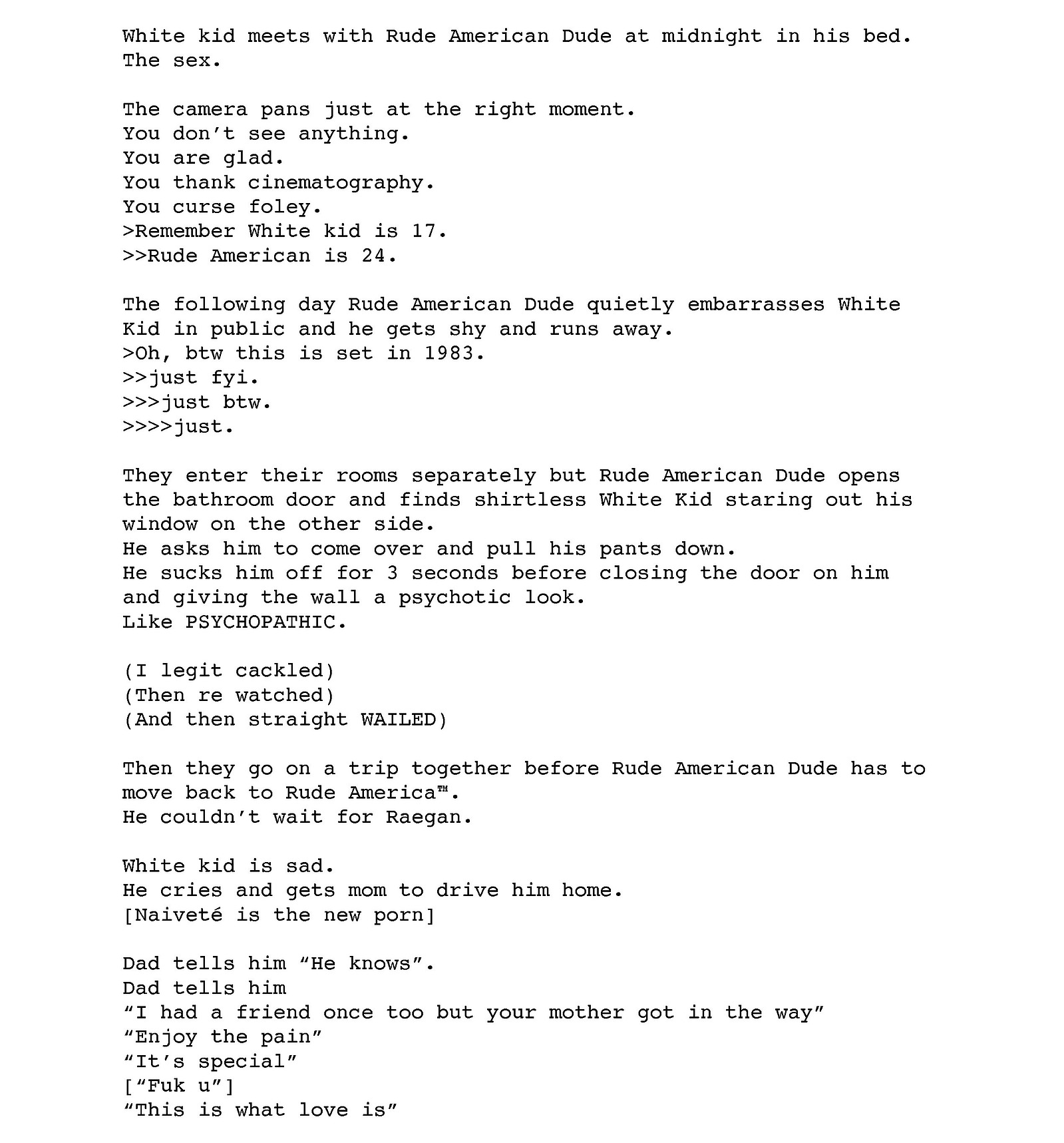 White kid meets with Rude American Dude at midnight in his bed.
The sex.

The camera pans just at the right moment.
You don't see anything.
You are glad.
You thank cinematography.
You curse foley.
>Remember White kid is 17.
>>Rude American is 24.

The following day Rude American Dude quietly embarrasses White Kid in public and he gets shy and runs away.
>Oh, btw this is set in 1983.
>>just fyi.
>>>just btw.
>>>>just.

They enter their rooms separately but Rude American Dude opens the bathroom door and finds shirtless White Kid staring out his window on the other side.
He asks him to come over and pull his pants down.
He sucks him off for 3 seconds before closing the door on him and giving the wall a psychotic look.
Like PSYCHOPATHIC.

(I legit cackled)
(Then re watched)
(And then straight WAILED)

Then they go on a trip together before Rude American Dude has to move back to Rude America™.
He couldn't wait for Raegan.

White kid is sad.
He cries and gets mom to drive him home.
[Naiveté is the new porn]

Dad tells him "He knows".
Dad tells him
"I had a friend once too but your mother got in the way"
"Enjoy the pain"
"It's special"
["Fuk u"]
"This is what love is"